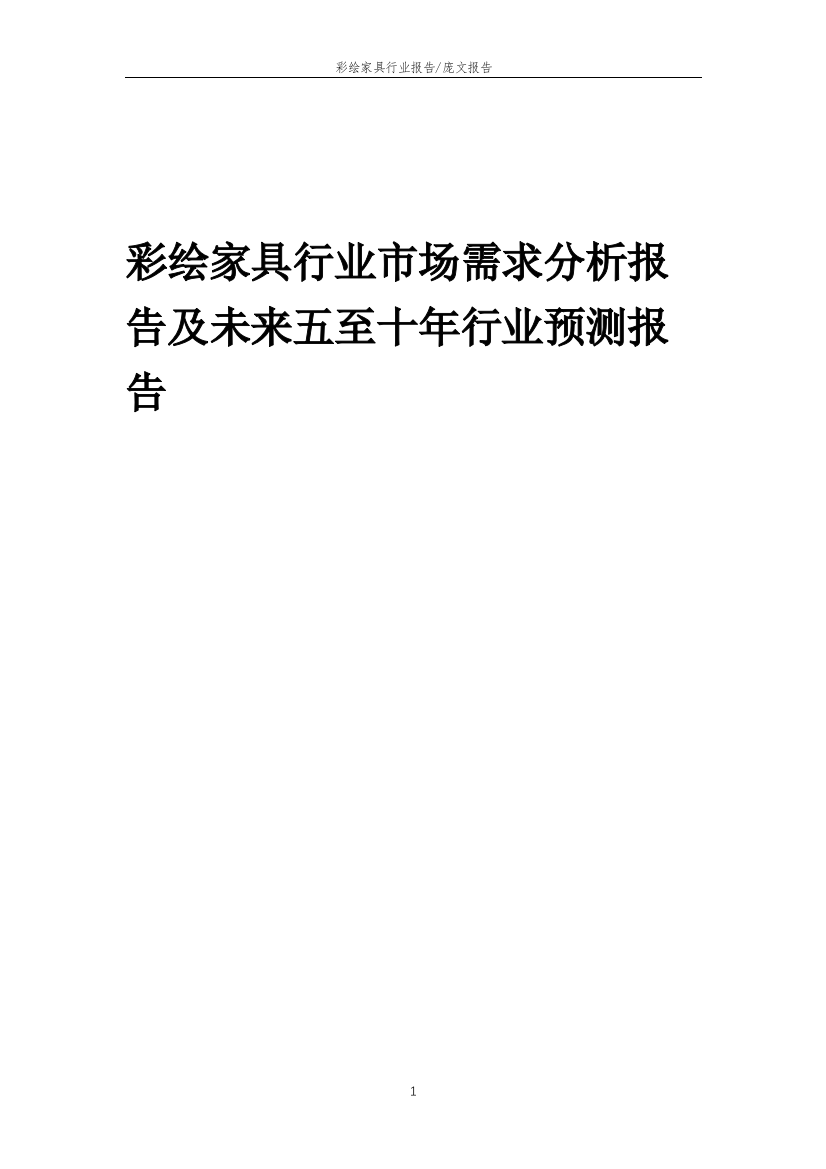 彩绘家具行业报告/庞文报告

彩绘家具行业市场需求分析报告及未来五至十年行业预测报告

1